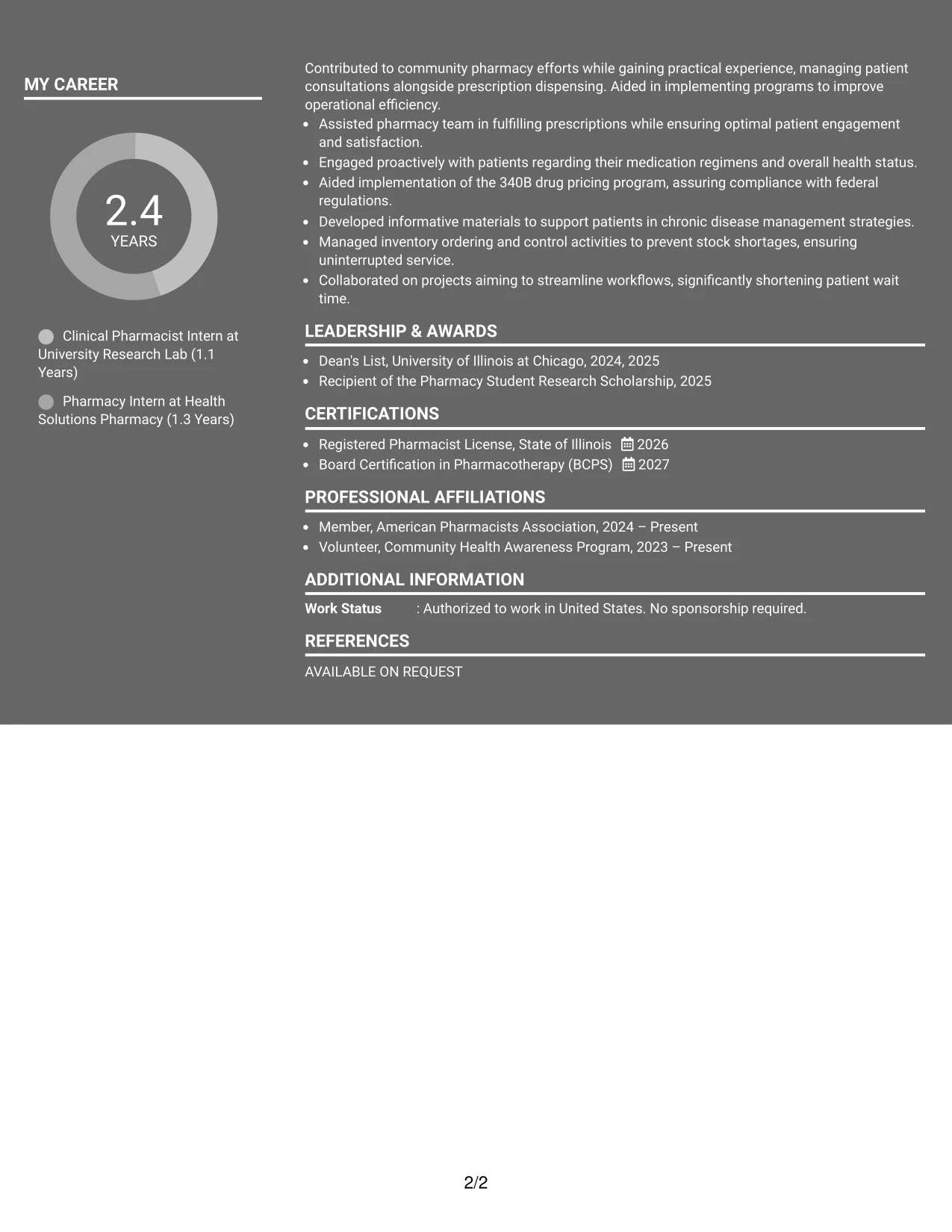 MY CAREER

2.4
YEARS

Clinical Pharmacist Intern at University Research Lab (1.1 Years)

Pharmacy Intern at Health Solutions Pharmacy (1.3 Years)

Contributed to community pharmacy efforts while gaining practical experience, managing patient consultations alongside prescription dispensing. Aided in implementing programs to improve operational efficiency.

• Assisted pharmacy team in fulfilling prescriptions while ensuring optimal patient engagement and satisfaction.
• Engaged proactively with patients regarding their medication regimens and overall health status.
• Aided implementation of the 340B drug pricing program, assuring compliance with federal regulations.
• Developed informative materials to support patients in chronic disease management strategies.
• Managed inventory ordering and control activities to prevent stock shortages, ensuring uninterrupted service.
• Collaborated on projects aiming to streamline workflows, significantly shortening patient wait time.

LEADERSHIP & AWARDS

• Dean's List, University of Illinois at Chicago, 2024, 2025
• Recipient of the Pharmacy Student Research Scholarship, 2025

CERTIFICATIONS

• Registered Pharmacist License, State of Illinois 2026
• Board Certification in Pharmacotherapy (BCPS) 2027

PROFESSIONAL AFFILIATIONS

• Member, American Pharmacists Association, 2024 – Present
• Volunteer, Community Health Awareness Program, 2023 – Present

ADDITIONAL INFORMATION

Work Status : Authorized to work in United States. No sponsorship required.

REFERENCES

AVAILABLE ON REQUEST

2/2